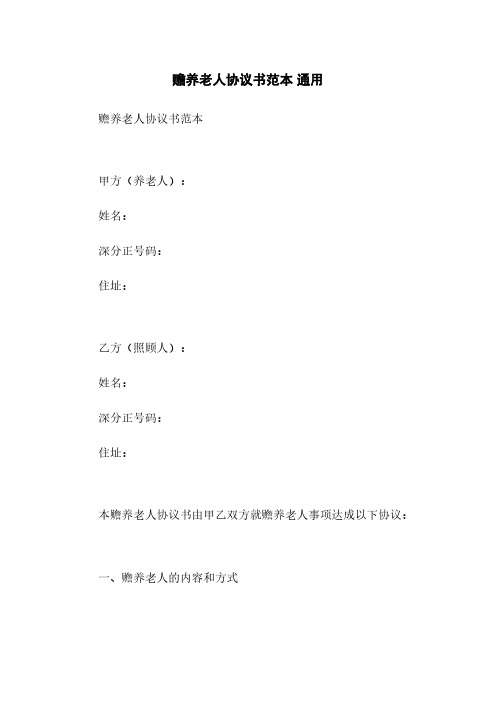 赡养老人协议书范本 通用

赡养老人协议书范本

甲方（养老人）：

姓名：

深分正号码：

住址：

乙方（照顾人）：

姓名：

深分正号码：

住址：

本赡养老人协议书由甲乙双方就赡养老人事项达成以下协议：

一、赡养老人的内容和方式